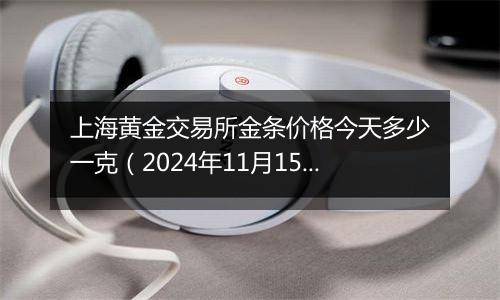 上海黄金交易所金条价格今天多少一克（2024年11月15...